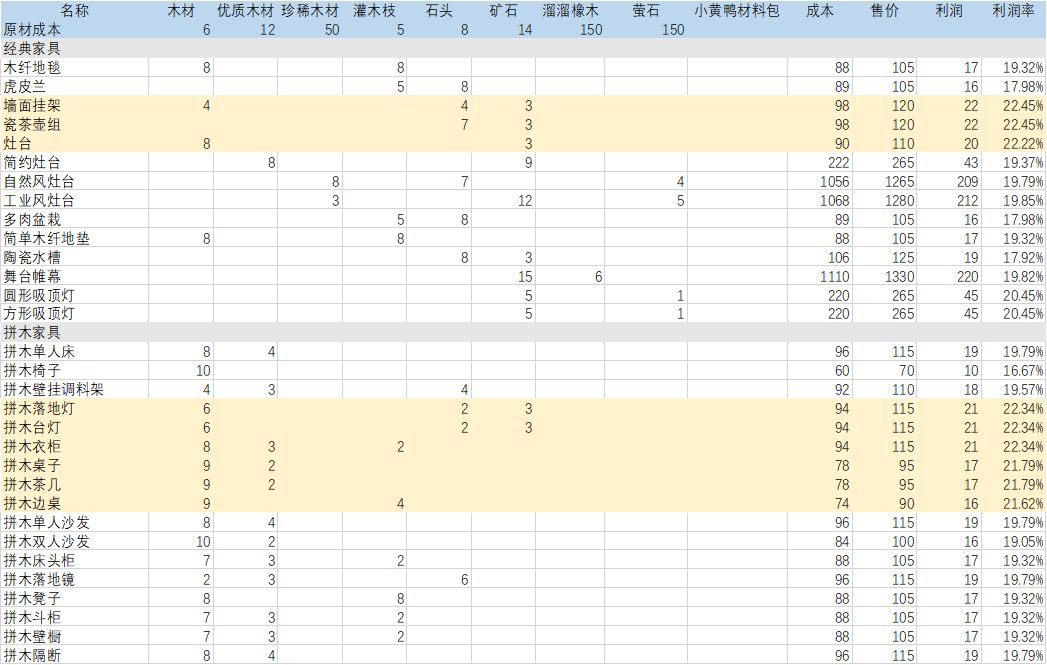 | 名称 | 木材 | 优质木材 | 珍稀木材 | 灌木枝 | 石头 | 矿石 | 溜溜橡木 | 萤石 | 小黄鸭材料包 | 成本 | 售价 | 利润 | 利润率 |
|---|---|---|---|---|---|---|---|---|---|---|---|---|---|
| 原材成本 | 6 | 12 | 50 | 5 | 8 | 14 | 150 | 150 | | | | | |
| 经典家具 | | | | | | | | | | | | | |
| 木纤地毯 | 8 | | | 8 | | | | | | 88 | 105 | 17 | 19.32% |
| 虎皮兰 | | | | 5 | 8 | | | | | 89 | 105 | 16 | 17.98% |
| 墙面挂架 | 4 | | | | 4 | 3 | | | | 98 | 120 | 22 | 22.45% |
| 瓷茶壶组 | | | | | 7 | 3 | | | | 98 | 120 | 22 | 22.45% |
| 灶台 | 8 | | | | | 3 | | | | 90 | 110 | 20 | 22.22% |
| 简约灶台 | | 8 | | | | 9 | | | | 222 | 265 | 43 | 19.37% |
| 自然风灶台 | | | 8 | | 7 | | | 4 | | 1056 | 1265 | 209 | 19.79% |
| 工业风灶台 | | | 3 | | | 12 | | 5 | | 1068 | 1280 | 212 | 19.85% |
| 多肉盆栽 | | | | 5 | 8 | | | | | 89 | 105 | 16 | 17.98% |
| 简单木纤地垫 | 8 | | | 8 | | | | | | 88 | 105 | 17 | 19.32% |
| 陶瓷水槽 | | | | | 8 | 3 | | | | 106 | 125 | 19 | 17.92% |
| 舞台帷幕 | | | | | | 15 | 6 | | | 1110 | 1330 | 220 | 19.82% |
| 圆形吸顶灯 | | | | | | 5 | | 1 | | 220 | 265 | 45 | 20.45% |
| 方形吸顶灯 | | | | | | 5 | | 1 | | 220 | 265 | 45 | 20.45% |
| 拼木家具 | | | | | | | | | | | | | |
| 拼木单人床 | 8 | 4 | | | | | | | | 96 | 115 | 19 | 19.79% |
| 拼木椅子 | 10 | | | | | | | | | 60 | 70 | 10 | 16.67% |
| 拼木壁挂调料架 | 4 | 3 | | | 4 | | | | | 92 | 110 | 18 | 19.57% |
| 拼木落地灯 | 6 | | | | 2 | 3 | | | | 94 | 115 | 21 | 22.34% |
| 拼木台灯 | 6 | | | | 2 | 3 | | | | 94 | 115 | 21 | 22.34% |
| 拼木衣柜 | 8 | 3 | | 2 | | | | | | 94 | 115 | 21 | 22.34% |
| 拼木桌子 | 9 | 2 | | | | | | | | 78 | 95 | 17 | 21.79% |
| 拼木茶几 | 9 | 2 | | | | | | | | 78 | 95 | 17 | 21.79% |
| 拼木边桌 | 9 | | | 4 | | | | | | 74 | 90 | 16 | 21.62% |
| 拼木单人沙发 | 8 | 4 | | | | | | | | 96 | 115 | 19 | 19.79% |
| 拼木双人沙发 | 10 | 2 | | | | | | | | 84 | 100 | 16 | 19.05% |
| 拼木床头柜 | 7 | 3 | | 2 | | | | | | 88 | 105 | 17 | 19.32% |
| 拼木落地镜 | 2 | 3 | | | 6 | | | | | 96 | 115 | 19 | 19.79% |
| 拼木凳子 | 8 | | | 8 | | | | | | 88 | 105 | 17 | 19.32% |
| 拼木斗柜 | 7 | 3 | | 2 | | | | | | 88 | 105 | 17 | 19.32% |
| 拼木壁橱 | 7 | 3 | | 2 | | | | | | 88 | 105 | 17 | 19.32% |
| 拼木隔断 | 8 | 4 | | | | | | | | 96 | 115 | 19 | 19.79% |